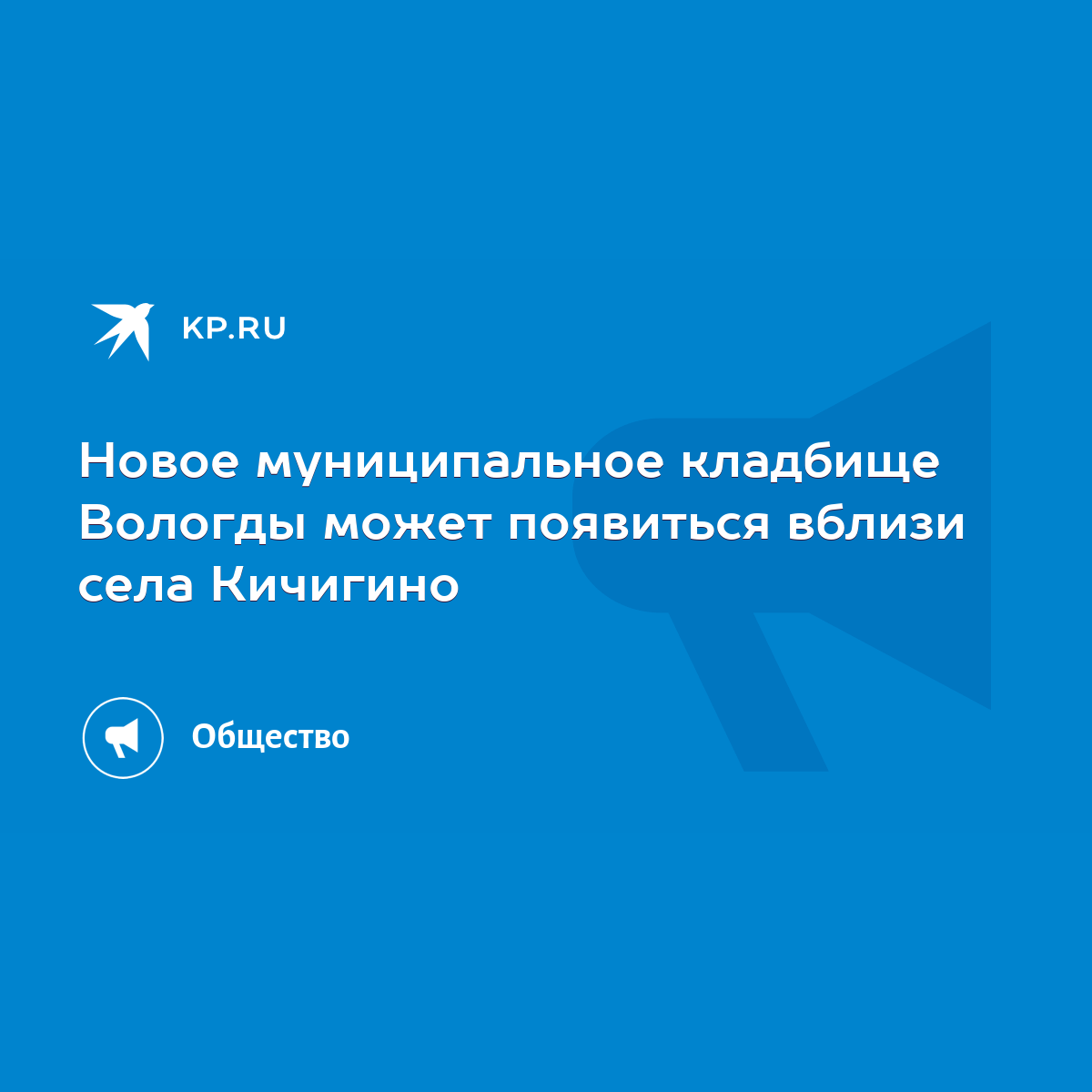 KP.RU

Новое муниципальное кладбище Вологды может появиться вблизи села Кичигино

Общество